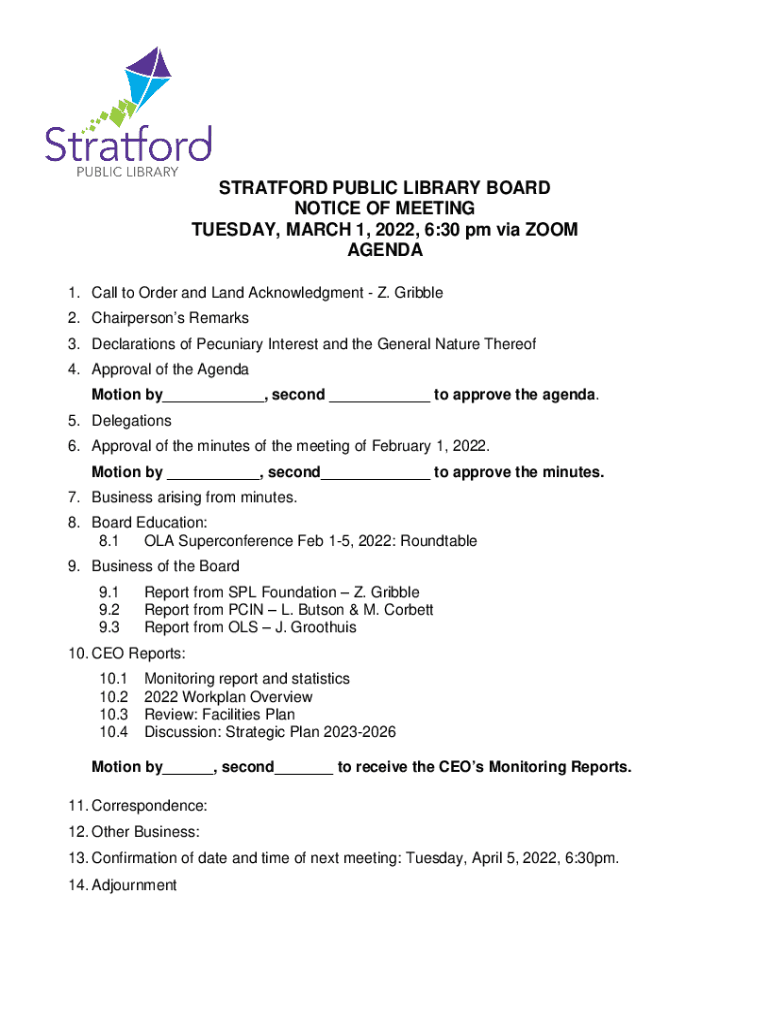 Stratford
PUBLIC LIBRARY

STRATFORD PUBLIC LIBRARY BOARD
NOTICE OF MEETING
TUESDAY, MARCH 1, 2022, 6:30 pm via ZOOM
AGENDA

1. Call to Order and Land Acknowledgment - Z. Gribble
2. Chairperson's Remarks
3. Declarations of Pecuniary Interest and the General Nature Thereof
4. Approval of the Agenda
Motion by____________, second ____________ to approve the agenda.
5. Delegations
6. Approval of the minutes of the meeting of February 1, 2022.
Motion by ___________, second_____________ to approve the minutes.
7. Business arising from minutes.
8. Board Education:
8.1 OLA Superconference Feb 1-5, 2022: Roundtable
9. Business of the Board
9.1 Report from SPL Foundation – Z. Gribble
9.2 Report from PCIN – L. Butson & M. Corbett
9.3 Report from OLS – J. Groothuis
10. CEO Reports:
10.1 Monitoring report and statistics
10.2 2022 Workplan Overview
10.3 Review: Facilities Plan
10.4 Discussion: Strategic Plan 2023-2026

Motion by______, second_______ to receive the CEO's Monitoring Reports.

11. Correspondence:
12. Other Business:
13. Confirmation of date and time of next meeting: Tuesday, April 5, 2022, 6:30pm.
14. Adjournment